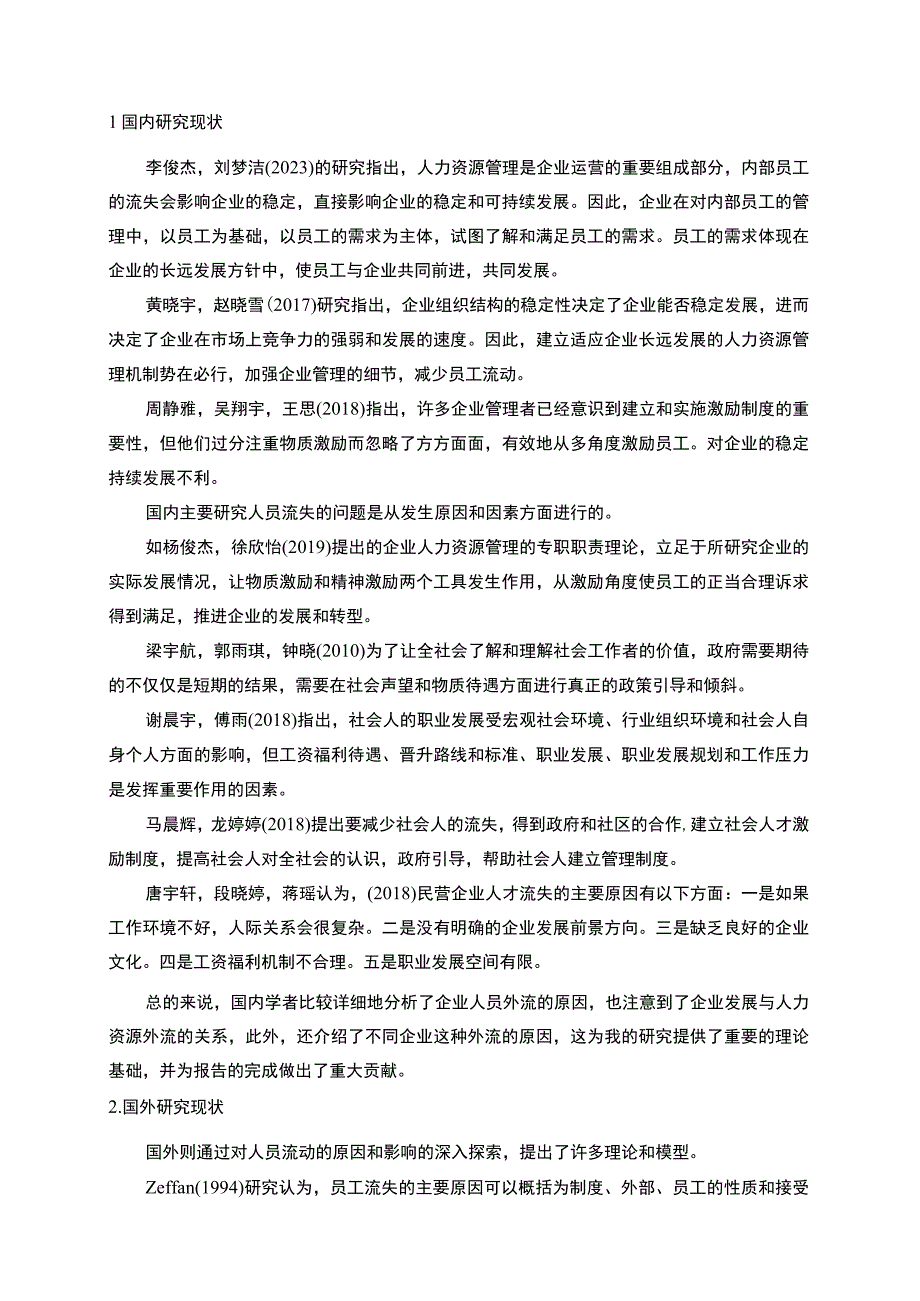 1 国内研究现状

李俊杰，刘梦洁(2023)的研究指出，人力资源管理是企业运营的重要组成部分，内部员工的流失会影响企业的稳定，直接影响企业的稳定和可持续发展。因此，企业在对内部员工的管理中，以员工为基础，以员工的需求为主体，试图了解和满足员工的需求。员工的需求体现在企业的长远发展方针中，使员工与企业共同前进，共同发展。

黄晓宇，赵晓雪(2017)研究指出，企业组织结构的稳定性决定了企业能否稳定发展，进而决定了企业在市场上竞争力的强弱和发展的速度。因此，建立适应企业长远发展的人力资源管理机制势在必行，加强企业管理的细节，减少员工流动。

周静雅，吴翔宇，王思(2018)指出，许多企业管理者已经意识到建立和实施激励制度的重要性，但他们过分注重物质激励而忽略了方方面面，有效地从多角度激励员工。对企业的稳定持续发展不利。

国内主要研究人员流失的问题是从发生原因和因素方面进行的。

如杨俊杰，徐欣怡(2019)提出的企业人力资源管理的专职职责理论，立足于所研究企业的实际发展情况，让物质激励和精神激励两个工具发生作用，从激励角度使员工的正当合理诉求得到满足，推进企业的发展和转型。

梁宇航，郭雨琪，钟晓(2010)为了让全社会了解和理解社会工作者的价值，政府需要期待的不仅仅是短期的结果，需要在社会声望和物质待遇方面进行真正的政策引导和倾斜。

谢晨宇，傅雨(2018)指出，社会人的职业发展受宏观社会环境、行业组织环境和社会人自身个人方面的影响，但工资福利待遇、晋升路线和标准、职业发展、职业发展规划和工作压力是发挥重要作用的因素。

马晨辉，龙婷婷(2018)提出要减少社会人的流失，得到政府和社区的合作,建立社会人才激励制度，提高社会人对全社会的认识，政府引导，帮助社会人建立管理制度。

唐宇轩，段晓婷，蒋瑶认为，(2018)民营企业人才流失的主要原因有以下方面：一是如果工作环境不好，人际关系会很复杂。二是没有明确的企业发展前景方向。三是缺乏良好的企业文化。四是工资福利机制不合理。五是职业发展空间有限。

总的来说，国内学者比较详细地分析了企业人员外流的原因，也注意到了企业发展与人力资源外流的关系，此外，还介绍了不同企业这种外流的原因，这为我的研究提供了重要的理论基础，并为报告的完成做出了重大贡献。

2.国外研究现状

国外则通过对人员流动的原因和影响的深入探索，提出了许多理论和模型。

Zeffan(1994)研究认为，员工流失的主要原因可以概括为制度、外部、员工的性质和接受